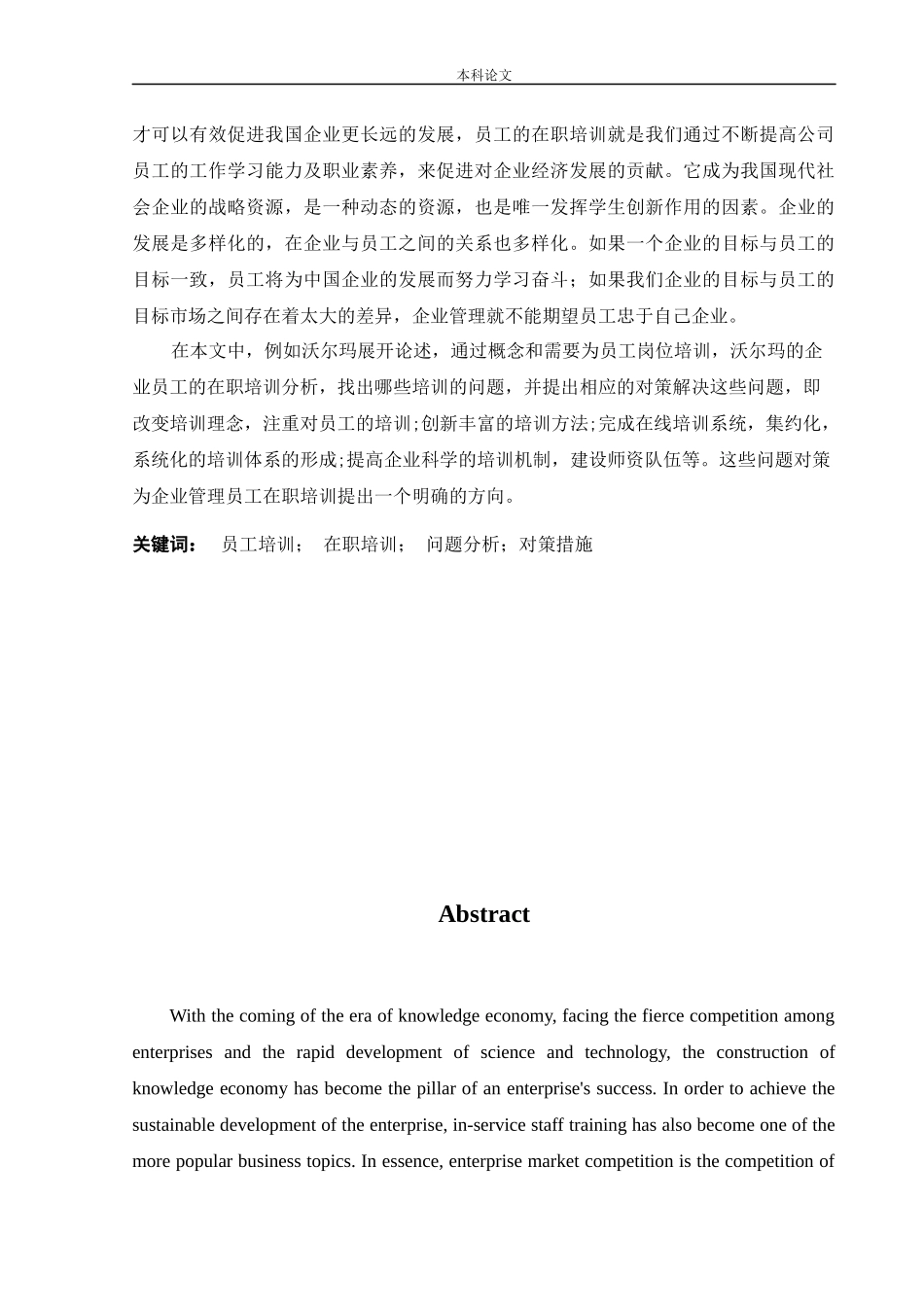 本科论文

才可以有效促进我国企业更长远的发展，员工的在职培训就是我们通过不断提高公司员工的工作学习能力及职业素养，来促进对企业经济发展的贡献。它成为我国现代社会企业的战略资源，是一种动态的资源，也是唯一发挥学生创新作用的因素。企业的发展是多样化的，在企业与员工之间的关系也多样化。如果一个企业的目标与员工的目标一致，员工将为中国企业的发展而努力学习奋斗；如果我们企业的目标与员工的目标市场之间存在着太大的差异，企业管理就不能期望员工忠于自己企业。

在本文中，例如沃尔玛展开论述，通过概念和需要为员工岗位培训，沃尔玛的企业员工的在职培训分析，找出哪些培训的问题，并提出相应的对策解决这些问题，即改变培训理念，注重对员工的培训;创新丰富的培训方法;完成在线培训系统，集约化，系统化的培训体系的形成;提高企业科学的培训机制，建设师资队伍等。这些问题对策为企业管理员工在职培训提出一个明确的方向。

关键词： 员工培训； 在职培训； 问题分析；对策措施

Abstract

With the coming of the era of knowledge economy, facing the fierce competition among enterprises and the rapid development of science and technology, the construction of knowledge economy has become the pillar of an enterprise's success. In order to achieve the sustainable development of the enterprise, in-service staff training has also become one of the more popular business topics. In essence, enterprise market competition is the competition of